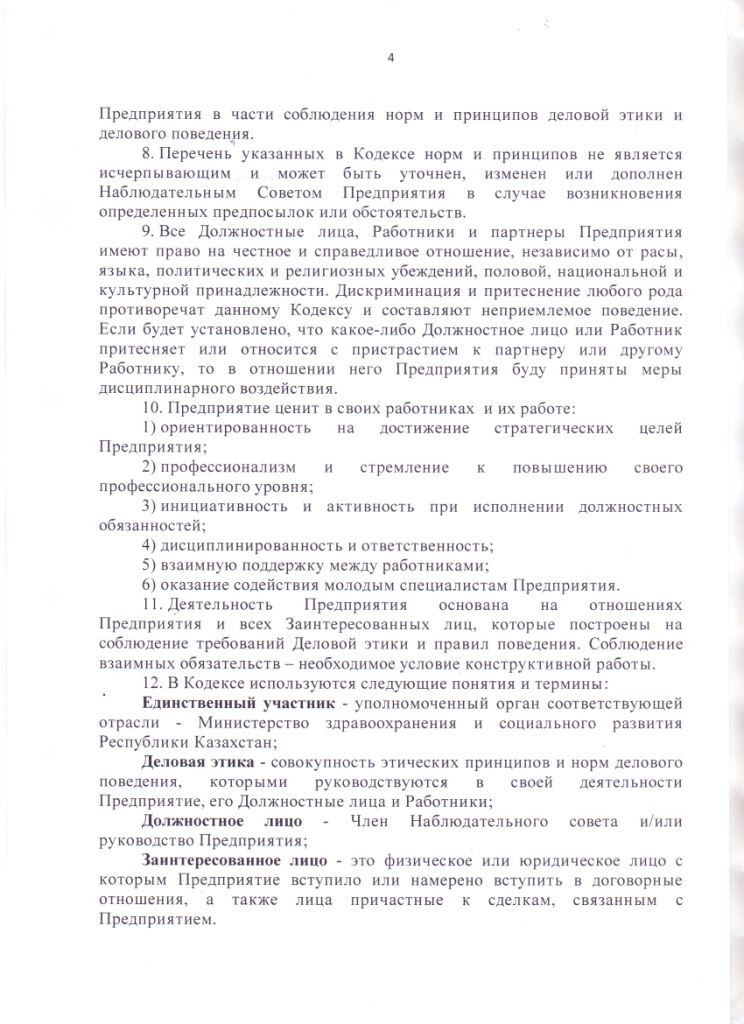 4

Предприятия в части соблюдения норм и принципов деловой этики и делового поведения.

8. Перечень указанных в Кодексе норм и принципов не является исчерпывающим и может быть уточнен, изменен или дополнен Наблюдательным Советом Предприятия в случае возникновения определенных предпосылок или обстоятельств.

9. Все Должностные лица, Работники и партнеры Предприятия имеют право на честное и справедливое отношение, независимо от расы, языка, политических и религиозных убеждений, половой, национальной и культурной принадлежности. Дискриминация и притеснение любого рода противоречат данному Кодексу и составляют неприемлемое поведение. Если будет установлено, что какое-либо Должностное лицо или Работник притесняет или относится с пристрастием к партнеру или другому Работнику, то в отношении него Предприятия буду приняты меры дисциплинарного воздействия.

10. Предприятие ценит в своих работниках и их работе:

1) ориентированность на достижение стратегических целей Предприятия;

2) профессионализм и стремление к повышению своего профессионального уровня;

3) инициативность и активность при исполнении должностных обязанностей;

4) дисциплинированность и ответственность;

5) взаимную поддержку между работниками;

6) оказание содействия молодым специалистам Предприятия.

11. Деятельность Предприятия основана на отношениях Предприятия и всех Заинтересованных лиц, которые построены на соблюдение требований Деловой этики и правил поведения. Соблюдение взаимных обязательств – необходимое условие конструктивной работы.

12. В Кодексе используются следующие понятия и термины:

Единственный участник - уполномоченный орган соответствующей отрасли - Министерство здравоохранения и социального развития Республики Казахстан;

Деловая этика - совокупность этических принципов и норм делового поведения, которыми руководствуются в своей деятельности Предприятие, его Должностные лица и Работники;

Должностное лицо - Член Наблюдательного совета и/или руководство Предприятия;

Заинтересованное лицо - это физическое или юридическое лицо с которым Предприятие вступило или намерено вступить в договорные отношения, а также лица причастные к сделкам, связанным с Предприятием.